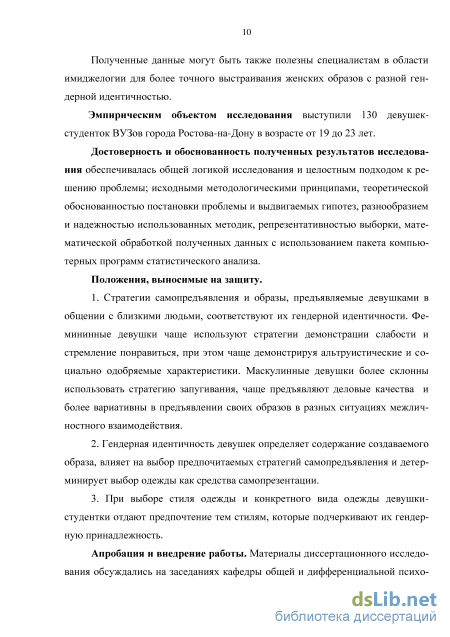 10

Полученные данные могут быть также полезны специалистам в области имиджелогии для более точного выстраивания женских образов с разной гендерной идентичностью.

Эмпирическим объектом исследования выступили 130 девушек-студенток ВУЗов города Ростова-на-Дону в возрасте от 19 до 23 лет.

Достоверность и обоснованность полученных результатов исследования обеспечивалась общей логикой исследования и целостным подходом к решению проблемы; исходными методологическими принципами, теоретической обоснованностью постановки проблемы и выдвигаемых гипотез, разнообразием и надежностью использованных методик, репрезентативностью выборки, математической обработкой полученных данных с использованием пакета компьютерных программ статистического анализа.

Положения, выносимые на защиту.

1. Стратегии самопредъявления и образы, предъявляемые девушками в общении с близкими людьми, соответствуют их гендерной идентичности. Фемининные девушки чаще используют стратегии демонстрации слабости и стремление понравиться, при этом чаще демонстрируя альтруистические и социально одобряемые характеристики. Маскулинные девушки более склонны использовать стратегию запугивания, чаще предъявляют деловые качества и более вариативны в предъявлении своих образов в разных ситуациях межличностного взаимодействия.

2. Гендерная идентичность девушек определяет содержание создаваемого образа, влияет на выбор предпочитаемых стратегий самопредъявления и детерминирует выбор одежды как средства самопрезентации.

3. При выборе стиля одежды и конкретного вида одежды девушки-студентки отдают предпочтение тем стилям, которые подчеркивают их гендерную принадлежность.

Апробация и внедрение работы. Материалы диссертационного исследования обсуждались на заседаниях кафедры общей и дифференциальной психо-

dsLib.net
библиотека диссертаций